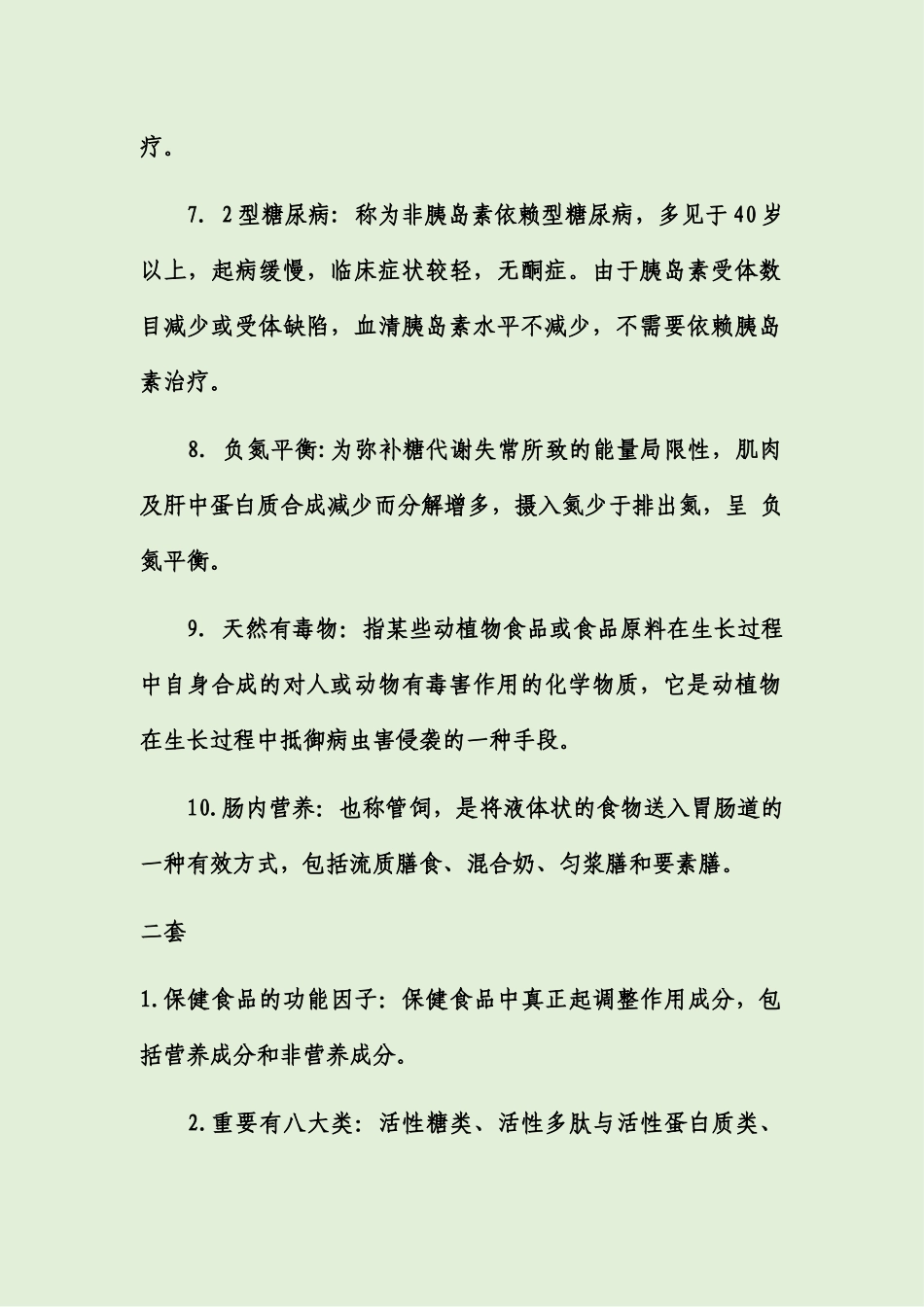 疗。

7. 2型糖尿病：称为非胰岛素依赖型糖尿病，多见于40岁以上，起病缓慢，临床症状较轻，无酮症。由于胰岛素受体数目减少或受体缺陷，血清胰岛素水平不减少，不需要依赖胰岛素治疗。

8. 负氮平衡：为弥补糖代谢失常所致的能量局限性，肌肉及肝中蛋白质合成减少而分解增多，摄入氮少于排出氮，呈 负氮平衡。

9. 天然有毒物：指某些动植物食品或食品原料在生长过程中自身合成的对人或动物有毒害作用的化学物质，它是动植物在生长过程中抵御病虫害侵袭的一种手段。

10.肠内营养：也称管饲，是将液体状的食物送入胃肠道的一种有效方式，包括流质膳食、混合奶、匀浆膳和要素膳。

二套

1.保健食品的功能因子：保健食品中真正起调整作用成分，包括营养成分和非营养成分。

2.重要有八大类：活性糖类、活性多肽与活性蛋白质类、